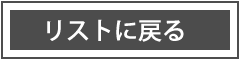 リストに戻る